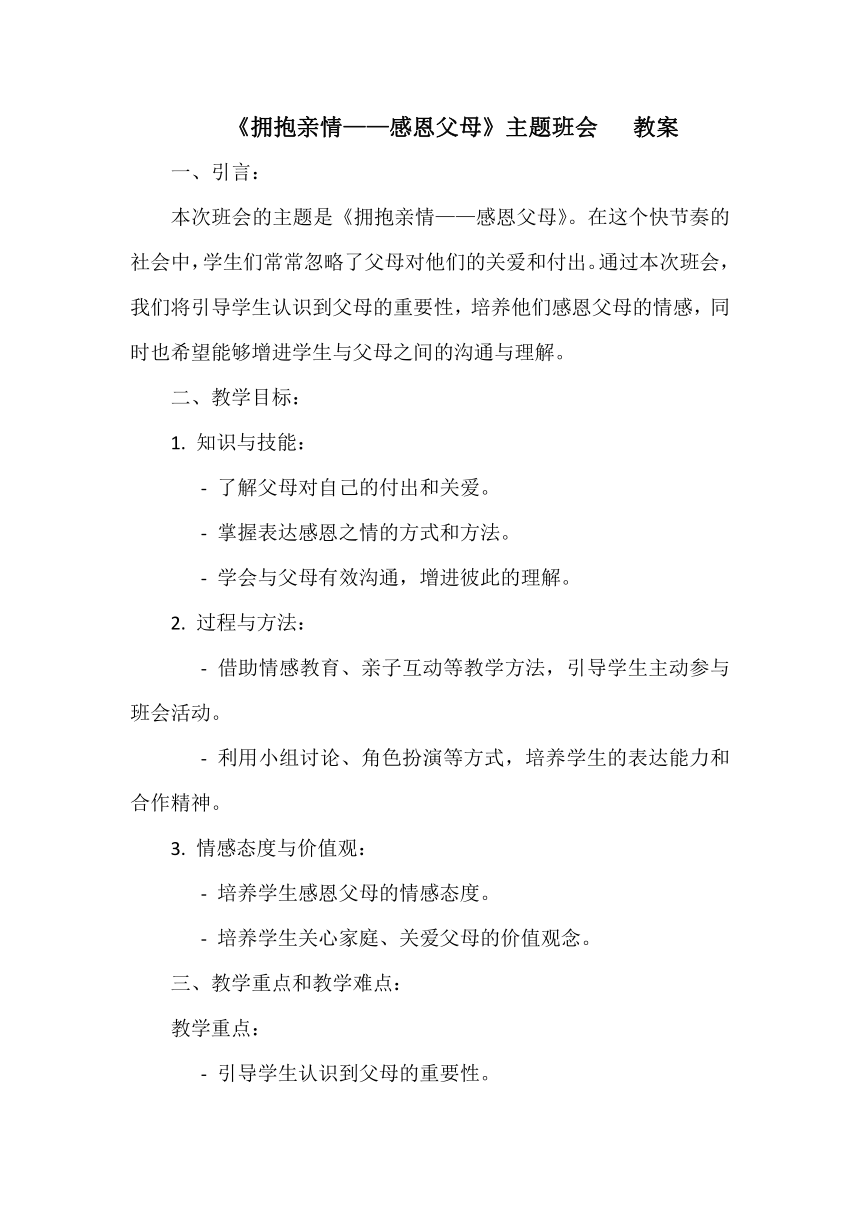 《拥抱亲情——感恩父母》主题班会　教案

一、引言：

本次班会的主题是《拥抱亲情——感恩父母》。在这个快节奏的社会中，学生们常常忽略了父母对他们的关爱和付出。通过本次班会，我们将引导学生认识到父母的重要性，培养他们感恩父母的情感，同时也希望能够增进学生与父母之间的沟通与理解。

二、教学目标：

1. 知识与技能：

- 了解父母对自己的付出和关爱。

- 掌握表达感恩之情的方式和方法。

- 学会与父母有效沟通，增进彼此的理解。

2. 过程与方法：

- 借助情感教育、亲子互动等教学方法，引导学生主动参与班会活动。

- 利用小组讨论、角色扮演等方式，培养学生的表达能力和合作精神。

3. 情感态度与价值观：

- 培养学生感恩父母的情感态度。

- 培养学生关心家庭、关爱父母的价值观念。

三、教学重点和教学难点：

教学重点：

- 引导学生认识到父母的重要性。